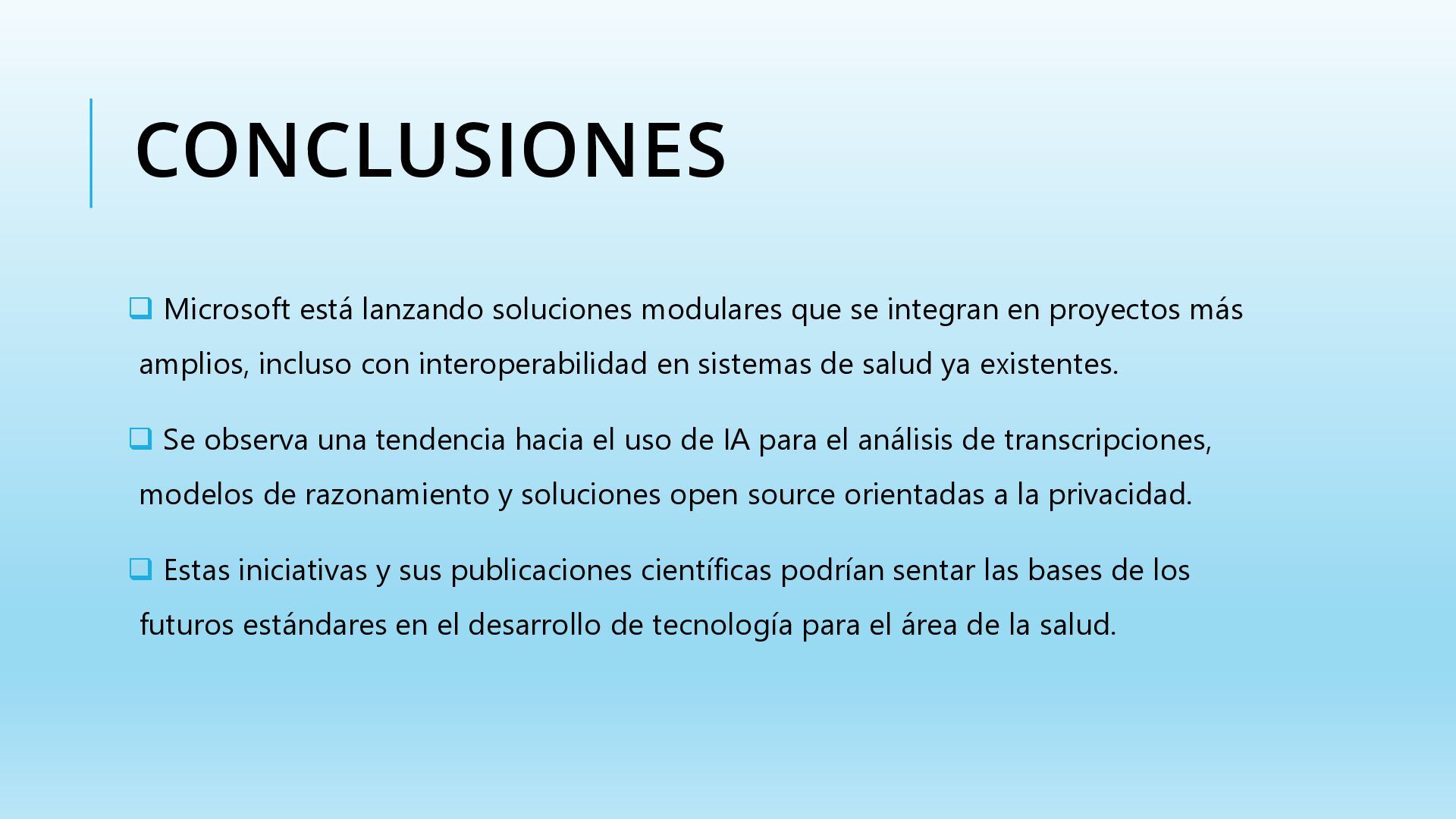 CONCLUSIONES

❑ Microsoft está lanzando soluciones modulares que se integran en proyectos más amplios, incluso con interoperabilidad en sistemas de salud ya existentes.

❑ Se observa una tendencia hacia el uso de IA para el análisis de transcripciones, modelos de razonamiento y soluciones open source orientadas a la privacidad.

❑ Estas iniciativas y sus publicaciones científicas podrían sentar las bases de los futuros estándares en el desarrollo de tecnología para el área de la salud.